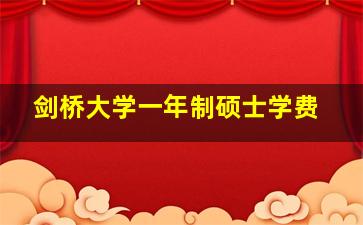 剑桥大学一年制硕士学费